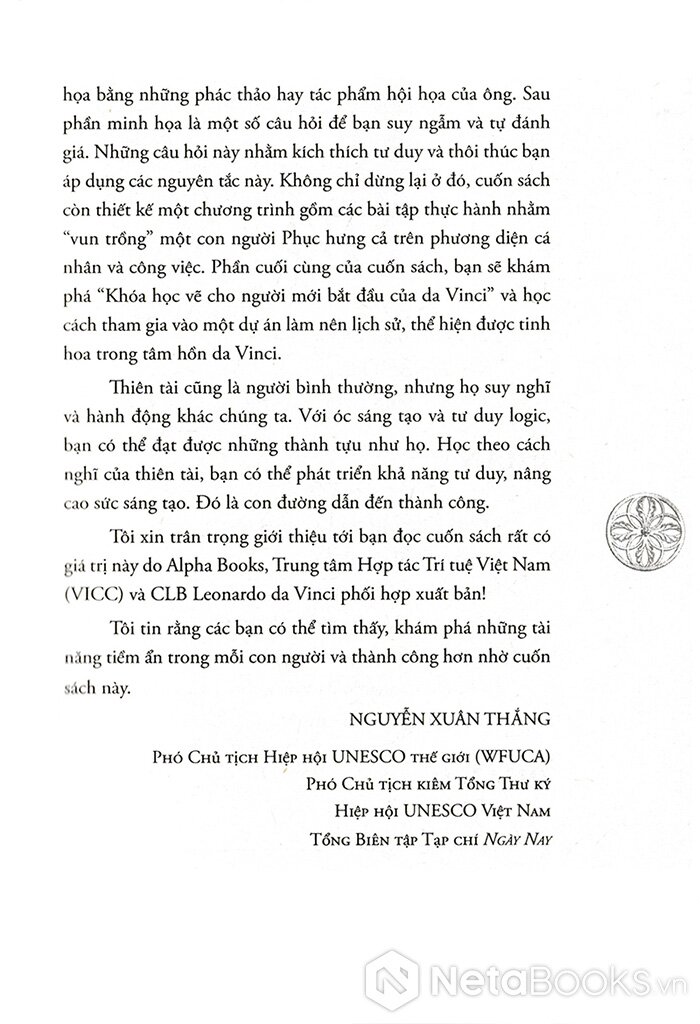 họa bằng những phác thảo hay tác phẩm hội họa của ông. Sau phần minh họa là một số câu hỏi để bạn suy ngẫm và tự đánh giá. Những câu hỏi này nhằm kích thích tư duy và thôi thúc bạn áp dụng các nguyên tắc này. Không chỉ dừng lại ở đó, cuốn sách còn thiết kế một chương trình gồm các bài tập thực hành nhằm "vun trồng" một con người Phục hưng cả trên phương diện cá nhân và công việc. Phần cuối cùng của cuốn sách, bạn sẽ khám phá "Khóa học vẽ cho người mới bắt đầu của da Vinci" và học cách tham gia vào một dự án làm nên lịch sử, thể hiện được tinh hoa trong tâm hồn da Vinci.

Thiên tài cũng là người bình thường, nhưng họ suy nghĩ và hành động khác chúng ta. Với óc sáng tạo và tư duy logic, bạn có thể đạt được những thành tựu như họ. Học theo cách nghĩ của thiên tài, bạn có thể phát triển khả năng tư duy, nâng cao sức sáng tạo. Đó là con đường dẫn đến thành công.

Tôi xin trân trọng giới thiệu tới bạn đọc cuốn sách rất có giá trị này do Alpha Books, Trung tâm Hợp tác Trí tuệ Việt Nam (VICC) và CLB Leonardo da Vinci phối hợp xuất bản!

Tôi tin rằng các bạn có thể tìm thấy, khám phá những tài năng tiềm ẩn trong mỗi con người và thành công hơn nhờ cuốn sách này.

NGUYỄN XUÂN THẮNG

Phó Chủ tịch Hiệp hội UNESCO thế giới (WFUCA)
Phó Chủ tịch kiêm Tổng Thư ký
Hiệp hội UNESCO Việt Nam
Tổng Biên tập Tạp chí Ngày Nay

NetaBooks.vn